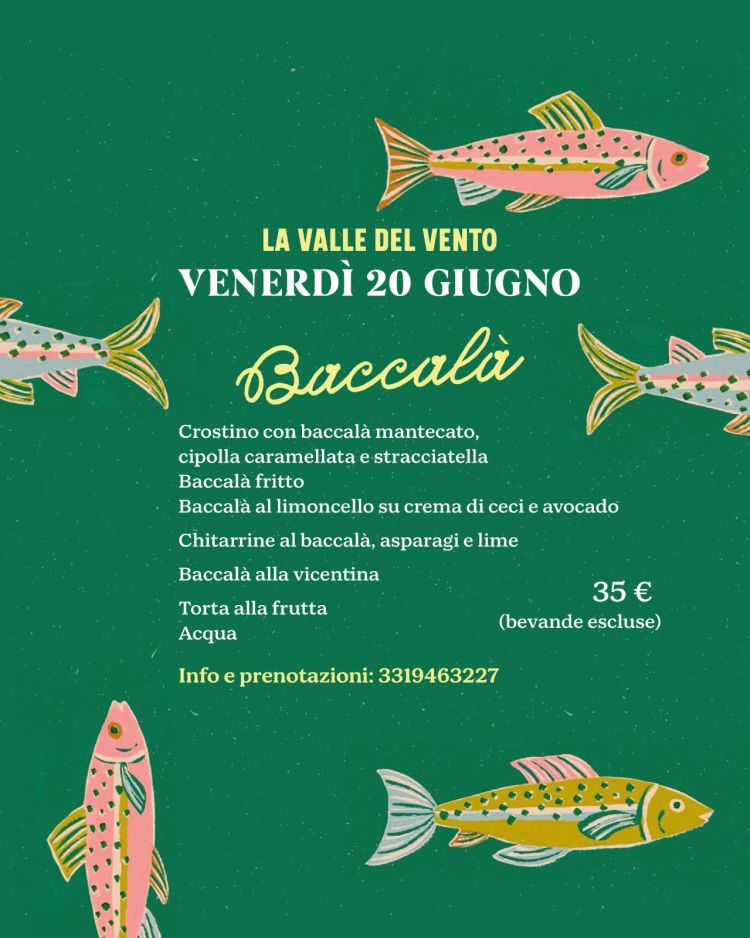 LA VALLE DEL VENTO
VENERDÌ 20 GIUGNO

Baccalà

Crostino con baccalà mantecato, cipolla caramellata e stracciatella
Baccalà fritto
Baccalà al limoncello su crema di ceci e avocado

Chitarrine al baccalà, asparagi e lime

Baccalà alla vicentina

Torta alla frutta
Acqua

35 €
(bevande escluse)

Info e prenotazioni: 3319463227